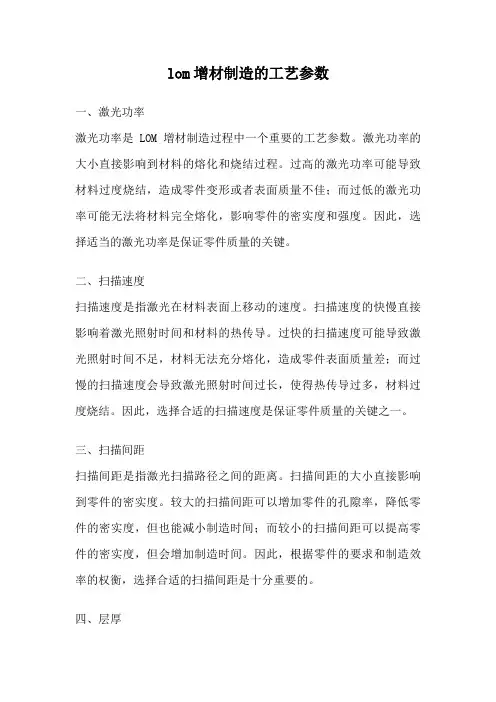 lom 增材制造的工艺参数

一、激光功率

激光功率是 LOM 增材制造过程中一个重要的工艺参数。激光功率的大小直接影响到材料的熔化和烧结过程。过高的激光功率可能导致材料过度烧结，造成零件变形或者表面质量不佳；而过低的激光功率可能无法将材料完全熔化，影响零件的密实度和强度。因此，选择适当的激光功率是保证零件质量的关键。

二、扫描速度

扫描速度是指激光在材料表面上移动的速度。扫描速度的快慢直接影响着激光照射时间和材料的热传导。过快的扫描速度可能导致激光照射时间不足，材料无法充分熔化，造成零件表面质量差；而过慢的扫描速度会导致激光照射时间过长，使得热传导过多，材料过度烧结。因此，选择合适的扫描速度是保证零件质量的关键之一。

三、扫描间距

扫描间距是指激光扫描路径之间的距离。扫描间距的大小直接影响到零件的密实度。较大的扫描间距可以增加零件的孔隙率，降低零件的密实度，但也能减小制造时间；而较小的扫描间距可以提高零件的密实度，但会增加制造时间。因此，根据零件的要求和制造效率的权衡，选择合适的扫描间距是十分重要的。

四、层厚